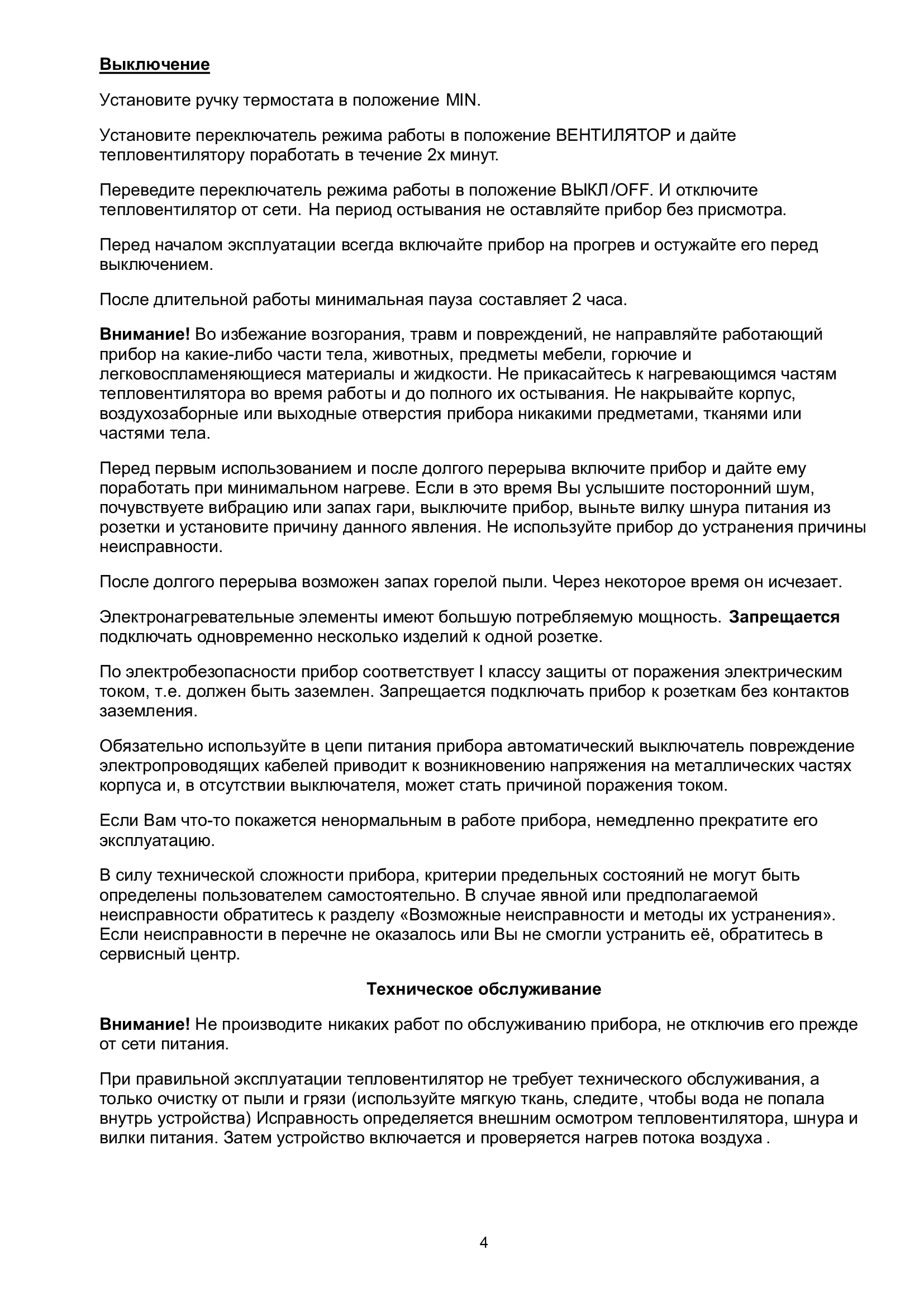 Выключение

Установите ручку термостата в положение MIN.

Установите переключатель режима работы в положение ВЕНТИЛЯТОР и дайте тепловентилятору поработать в течение 2х минут.

Переведите переключатель режима работы в положение ВЫКЛ/OFF. И отключите тепловентилятор от сети. На период остывания не оставляйте прибор без присмотра.

Перед началом эксплуатации всегда включайте прибор на прогрев и остужайте его перед выключением.

После длительной работы минимальная пауза составляет 2 часа.

Внимание! Во избежание возгорания, травм и повреждений, не направляйте работающий прибор на какие-либо части тела, животных, предметы мебели, горючие и легковоспламеняющиеся материалы и жидкости. Не прикасайтесь к нагревающимся частям тепловентилятора во время работы и до полного их остывания. Не накрывайте корпус, воздухозаборные или выходные отверстия прибора никакими предметами, тканями или частями тела.

Перед первым использованием и после долгого перерыва включите прибор и дайте ему поработать при минимальном нагреве. Если в это время Вы услышите посторонний шум, почувствуете вибрацию или запах гари, выключите прибор, выньте вилку шнура питания из розетки и установите причину данного явления. Не используйте прибор до устранения причины неисправности.

После долгого перерыва возможен запах горелой пыли. Через некоторое время он исчезает.

Электронагревательные элементы имеют большую потребляемую мощность. Запрещается подключать одновременно несколько изделий к одной розетке.

По электробезопасности прибор соответствует I классу защиты от поражения электрическим током, т.е. должен быть заземлен. Запрещается подключать прибор к розеткам без контактов заземления.

Обязательно используйте в цепи питания прибора автоматический выключатель повреждение электропроводящих кабелей приводит к возникновению напряжения на металлических частях корпуса и, в отсутствии выключателя, может стать причиной поражения током.

Если Вам что-то покажется ненормальным в работе прибора, немедленно прекратите его эксплуатацию.

В силу технической сложности прибора, критерии предельных состояний не могут быть определены пользователем самостоятельно. В случае явной или предполагаемой неисправности обратитесь к разделу «Возможные неисправности и методы их устранения». Если неисправности в перечне не оказалось или Вы не смогли устранить её, обратитесь в сервисный центр.

Техническое обслуживание

Внимание! Не производите никаких работ по обслуживанию прибора, не отключив его прежде от сети питания.

При правильной эксплуатации тепловентилятор не требует технического обслуживания, а только очистку от пыли и грязи (используйте мягкую ткань, следите, чтобы вода не попала внутрь устройства) Исправность определяется внешним осмотром тепловентилятора, шнура и вилки питания. Затем устройство включается и проверяется нагрев потока воздуха .

4